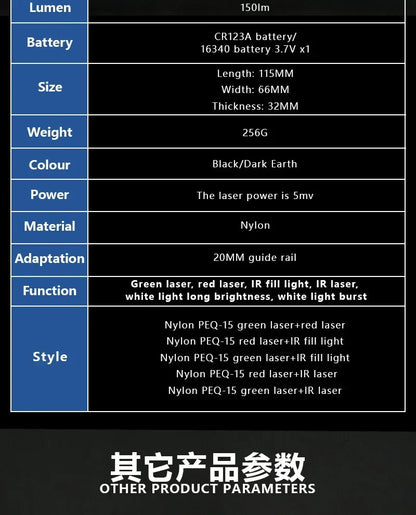 | Lumen | 150lm |
|---|---|
| Battery | CR123A battery/ 16340 battery 3.7V x1 |
| Size | Length: 115MM Width: 66MM Thickness: 32MM |
| Weight | 256G |
| Colour | Black/Dark Earth |
| Power | The laser power is 5mv |
| Material | Nylon |
| Adaptation | 20MM guide rail |
| Function | Green laser, red laser, IR fill light, IR laser, white light long brightness, white light burst |
| Style | Nylon PEQ-15 green laser+red laser Nylon PEQ-15 red laser+IR fill light Nylon PEQ-15 green laser+IR fill light Nylon PEQ-15 red laser+IR laser Nylon PEQ-15 green laser+IR laser |

其它产品参数
OTHER PRODUCT PARAMETERS